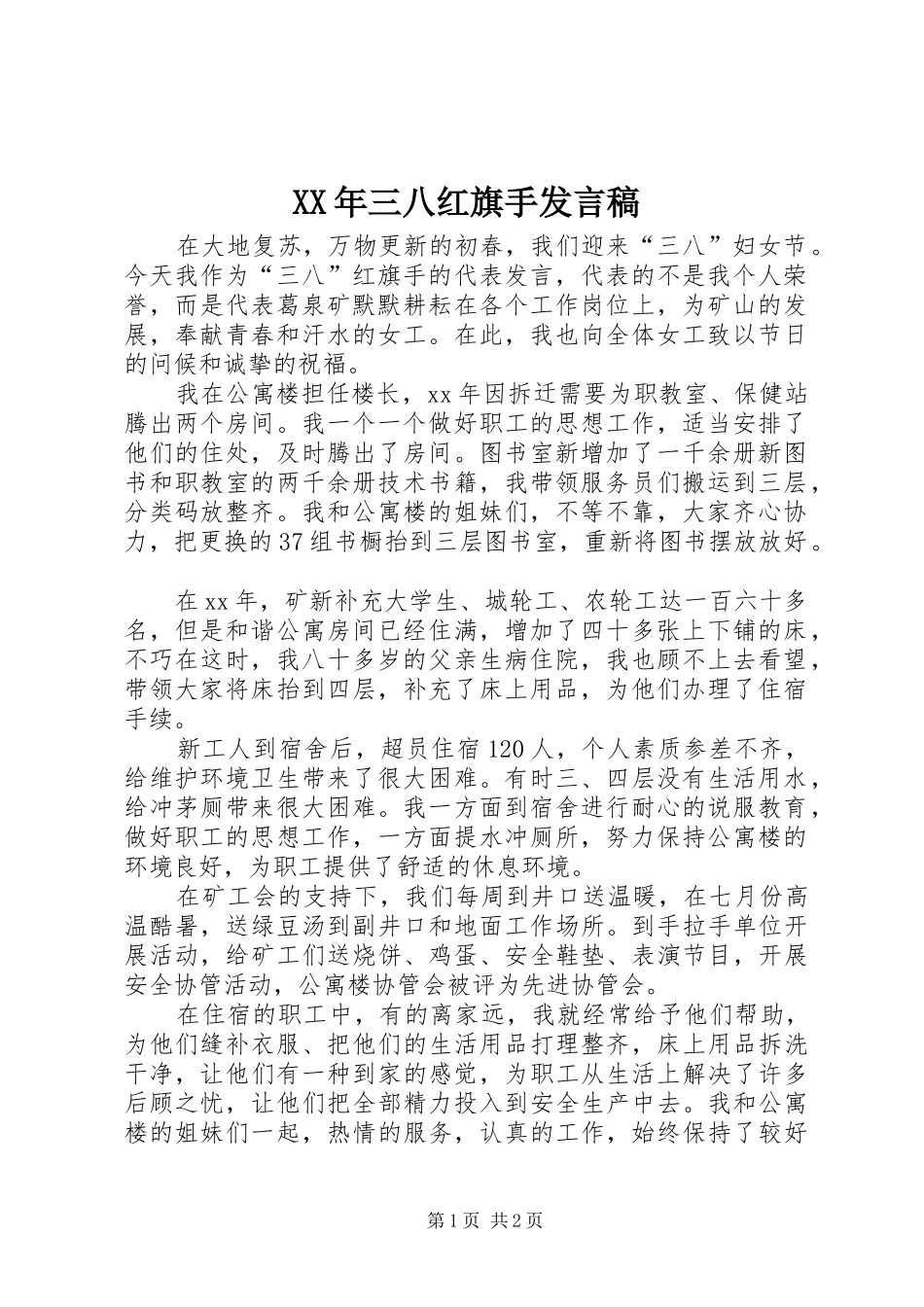 XX年三八红旗手发言稿

在大地复苏，万物更新的初春，我们迎来“三八”妇女节。今天我作为“三八”红旗手的代表发言，代表的不是我个人荣誉，而是代表葛泉矿默默耕耘在各个工作岗位上，为矿山的发展，奉献青春和汗水的女工。在此，我也向全体女工致以节日的问候和诚挚的祝福。

我在公寓楼担任楼长，xx年因拆迁需要为职教室、保健站腾出两个房间。我一个一个做好职工的思想工作，适当安排了他们的住处，及时腾出了房间。图书室新增加了一千余册新图书和职教室的两千余册技术书籍，我带领服务员们搬运到三层，分类码放整齐。我和公寓楼的姐妹们，不等不靠，大家齐心协力，把更换的37组书橱抬到三层图书室，重新将图书摆放放好。

在xx年，矿新补充大学生、城轮工、农轮工达一百六十多名，但是和谐公寓房间已经住满，增加了四十多张上下铺的床，不巧在这时，我八十多岁的父亲生病住院，我也顾不上去看望，带领大家将床抬到四层，补充了床上用品，为他们办理了住宿手续。

新工人到宿舍后，超员住宿120人，个人素质参差不齐，给维护环境卫生带来了很大困难。有时三、四层没有生活用水，给冲茅厕带来很大困难。我一方面到宿舍进行耐心的说服教育，做好职工的思想工作，一方面提水冲厕所，努力保持公寓楼的环境良好，为职工提供了舒适的休息环境。

在矿工会的支持下，我们每周到井口送温暖，在七月份高温酷暑，送绿豆汤到副井口和地面工作场所。到手拉手单位开展活动，给矿工们送烧饼、鸡蛋、安全鞋垫、表演节目，开展安全协管活动，公寓楼协管会被评为先进协管会。

在住宿的职工中，有的离家远，我就经常给予他们帮助，为他们缝补衣服、把他们的生活用品打理整齐，床上用品拆洗干净，让他们有一种到家的感觉，为职工从生活上解决了许多后顾之忧，让他们把全部精力投入到安全生产中去。我和公寓楼的姐妹们一起，热情的服务，认真的工作，始终保持了较好

第1页 共2页